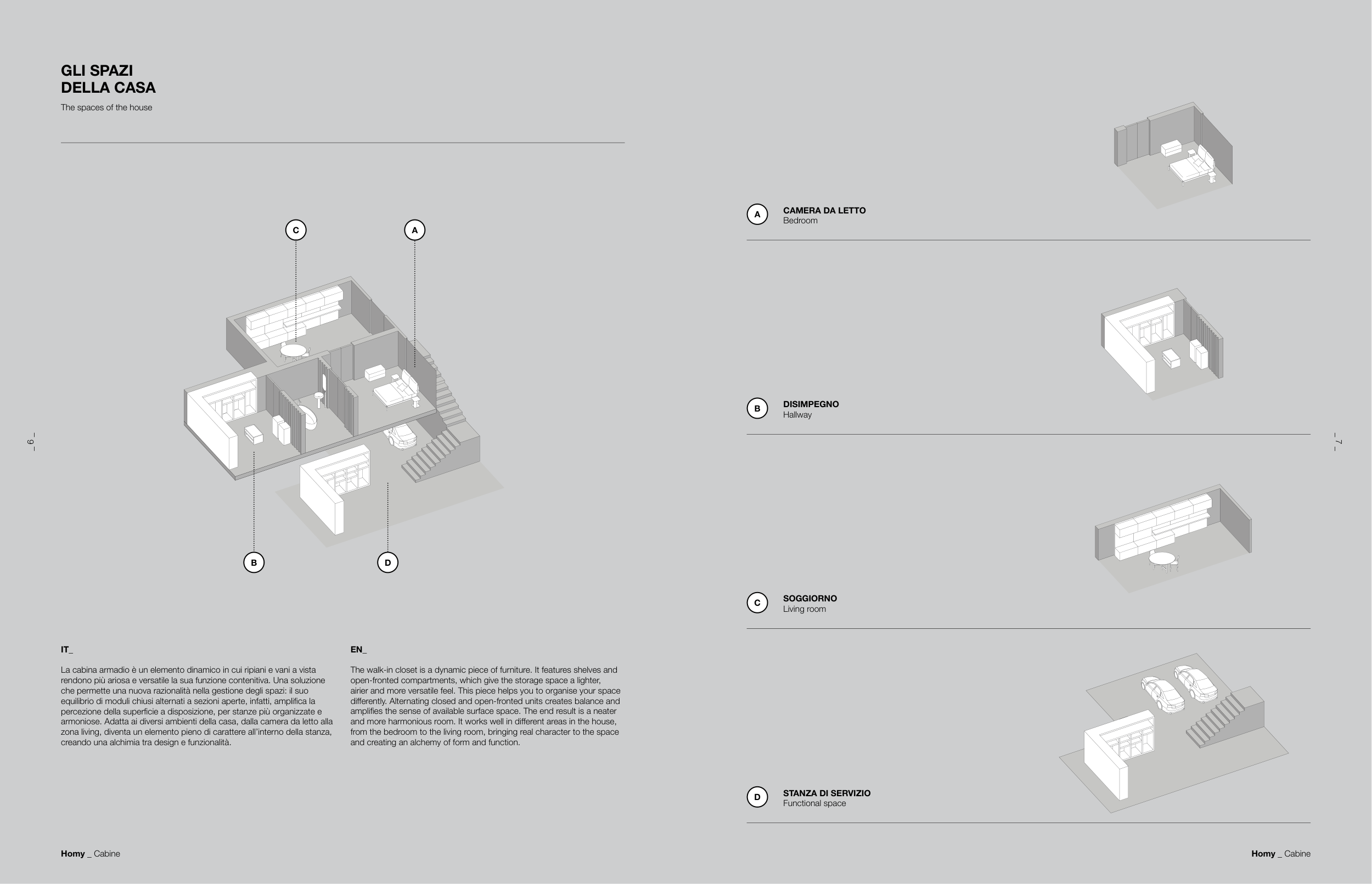 GLI SPAZI
DELLA CASA

The spaces of the house

C

A

B

D

_ 6 _

IT_

La cabina armadio è un elemento dinamico in cui ripiani e vani a vista rendono più ariosa e versatile la sua funzione contenitiva. Una soluzione che permette una nuova razionalità nella gestione degli spazi: il suo equilibrio di moduli chiusi alternati a sezioni aperte, infatti, amplifica la percezione della superficie a disposizione, per stanze più organizzate e armoniose. Adatta ai diversi ambienti della casa, dalla camera da letto alla zona living, diventa un elemento pieno di carattere all'interno della stanza, creando una alchimia tra design e funzionalità.

EN_

The walk-in closet is a dynamic piece of furniture. It features shelves and open-fronted compartments, which give the storage space a lighter, airier and more versatile feel. This piece helps you to organise your space differently. Alternating closed and open-fronted units creates balance and amplifies the sense of available surface space. The end result is a neater and more harmonious room. It works well in different areas in the house, from the bedroom to the living room, bringing real character to the space and creating an alchemy of form and function.

Homy _ Cabine

A
CAMERA DA LETTO
Bedroom

B
DISIMPEGNO
Hallway

C
SOGGIORNO
Living room

D
STANZA DI SERVIZIO
Functional space

_ 7 _

Homy _ Cabine